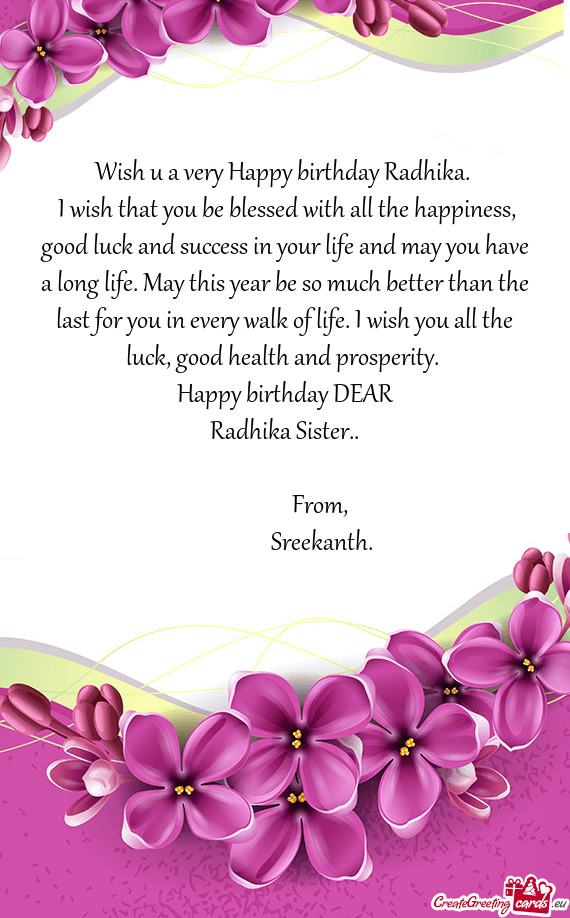 Wish u a very Happy birthday Radhika.

I wish that you be blessed with all the happiness, good luck and success in your life and may you have a long life. May this year be so much better than the last for you in every walk of life. I wish you all the luck, good health and prosperity.

Happy birthday DEAR
Radhika Sister..

From,
Sreekanth.

CreateGreetingcards.eu